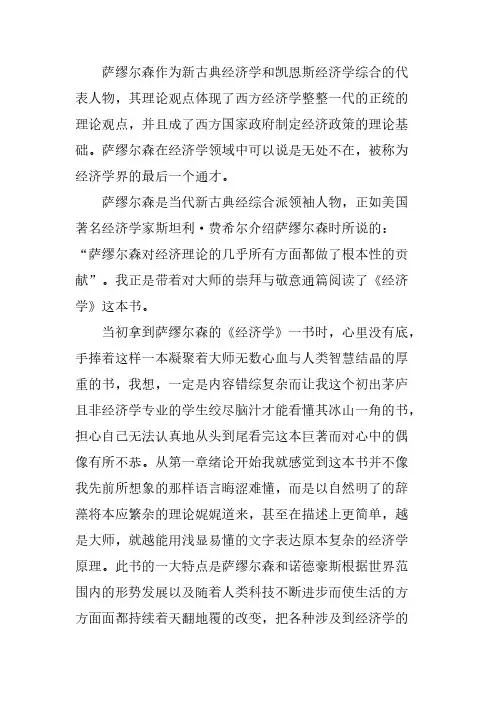 萨缪尔森作为新古典经济学和凯恩斯经济学综合的代表人物，其理论观点体现了西方经济学整整一代的正统的理论观点，并且成了西方国家政府制定经济政策的理论基础。萨缪尔森在经济学领域中可以说是无处不在，被称为经济学界的最后一个通才。

萨缪尔森是当代新古典经综合派领袖人物，正如美国著名经济学家斯坦利·费希尔介绍萨缪尔森时所说的：“萨缪尔森对经济理论的几乎所有方面都做了根本性的贡献”。我正是带着对大师的崇拜与敬意通篇阅读了《经济学》这本书。

当初拿到萨缪尔森的《经济学》一书时，心里没有底，手捧着这样一本凝聚着大师无数心血与人类智慧结晶的厚重的书，我想，一定是内容错综复杂而让我这个初出茅庐且非经济学专业的学生绞尽脑汁才能看懂其冰山一角的书，担心自己无法认真地从头到尾看完这本巨著而对心中的偶像有所不恭。从第一章绪论开始我就感觉到这本书并不像我先前所想象的那样语言晦涩难懂，而是以自然明了的辞藻将本应繁杂的理论娓娓道来，甚至在描述上更简单，越是大师，就越能用浅显易懂的文字表达原本复杂的经济学原理。此书的一大特点是萨缪尔森和诺德豪斯根据世界范围内的形势发展以及随着人类科技不断进步而使生活的方方面面都持续着天翻地覆的改变，把各种涉及到经济学的